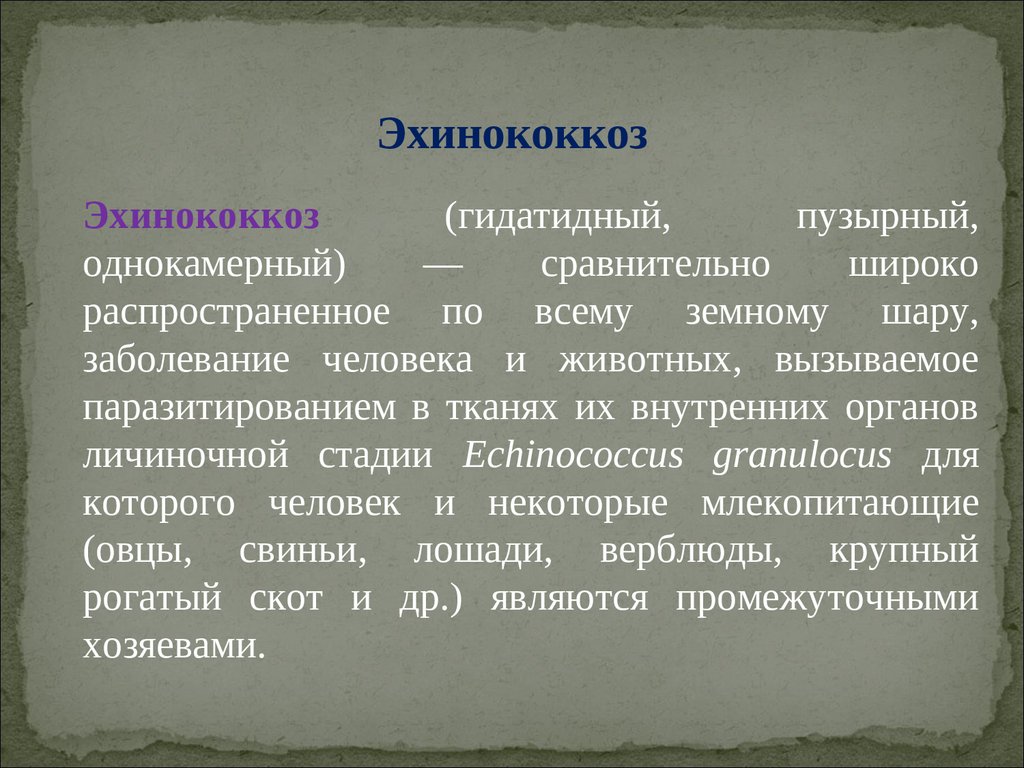 Эхинококкоз

Эхинококкоз (гидатидный, пузырный, однокамерный) — сравнительно широко распространенное по всему земному шару, заболевание человека и животных, вызываемое паразитированием в тканях их внутренних органов личиночной стадии Echinococcus granulocus для которого человек и некоторые млекопитающие (овцы, свиньи, лошади, верблюды, крупный рогатый скот и др.) являются промежуточными хозяевами.